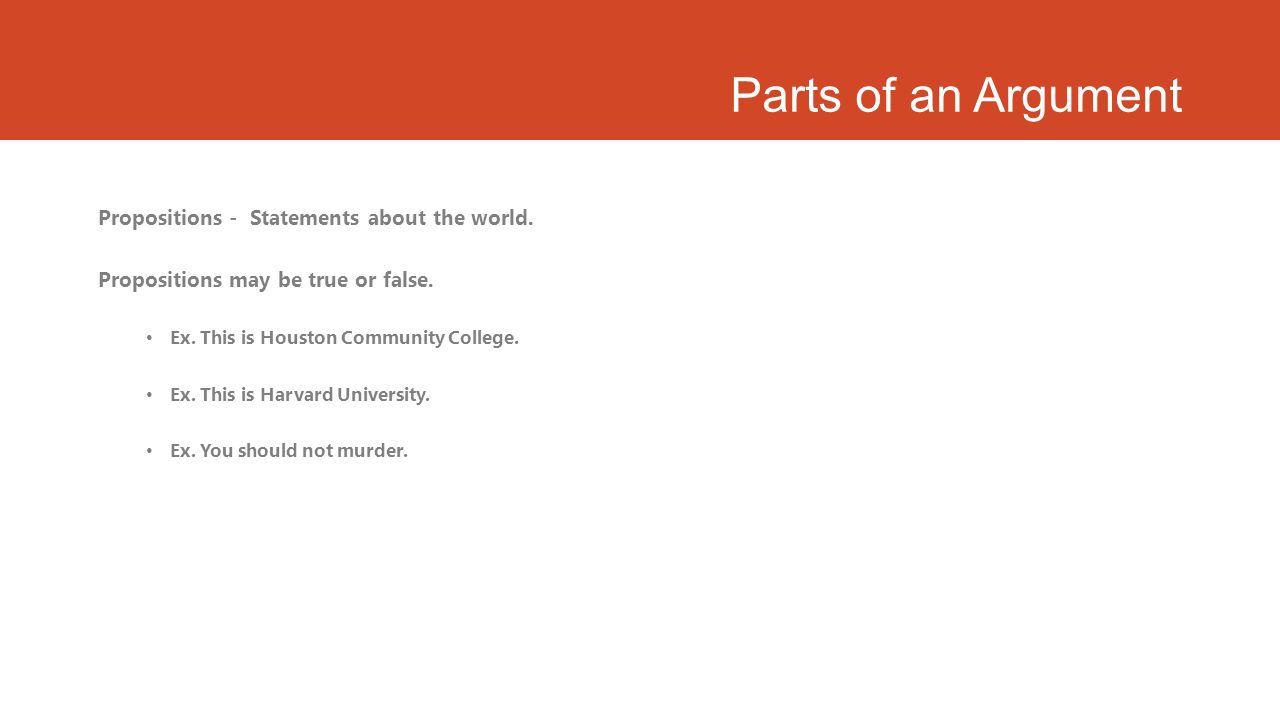 Parts of an Argument

Propositions - Statements about the world.

Propositions may be true or false.

• Ex. This is Houston Community College.

• Ex. This is Harvard University.

• Ex. You should not murder.